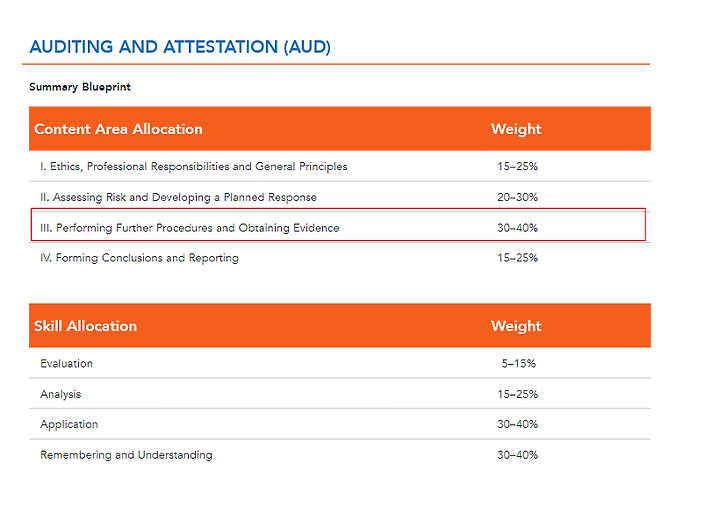 AUDITING AND ATTESTATION (AUD)

Summary Blueprint

| Content Area Allocation | Weight |
|---|---|
| I. Ethics, Professional Responsibilities and General Principles | 15–25% |
| II. Assessing Risk and Developing a Planned Response | 20–30% |
| III. Performing Further Procedures and Obtaining Evidence | 30–40% |
| IV. Forming Conclusions and Reporting | 15–25% |

| Skill Allocation | Weight |
|---|---|
| Evaluation | 5–15% |
| Analysis | 15–25% |
| Application | 30–40% |
| Remembering and Understanding | 30–40% |